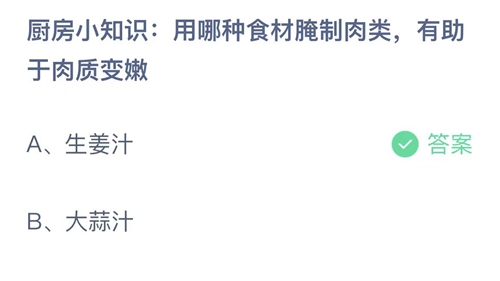 厨房小知识：用哪种食材腌制肉类，有助于肉质变嫩

A、生姜汁

答案

B、大蒜汁